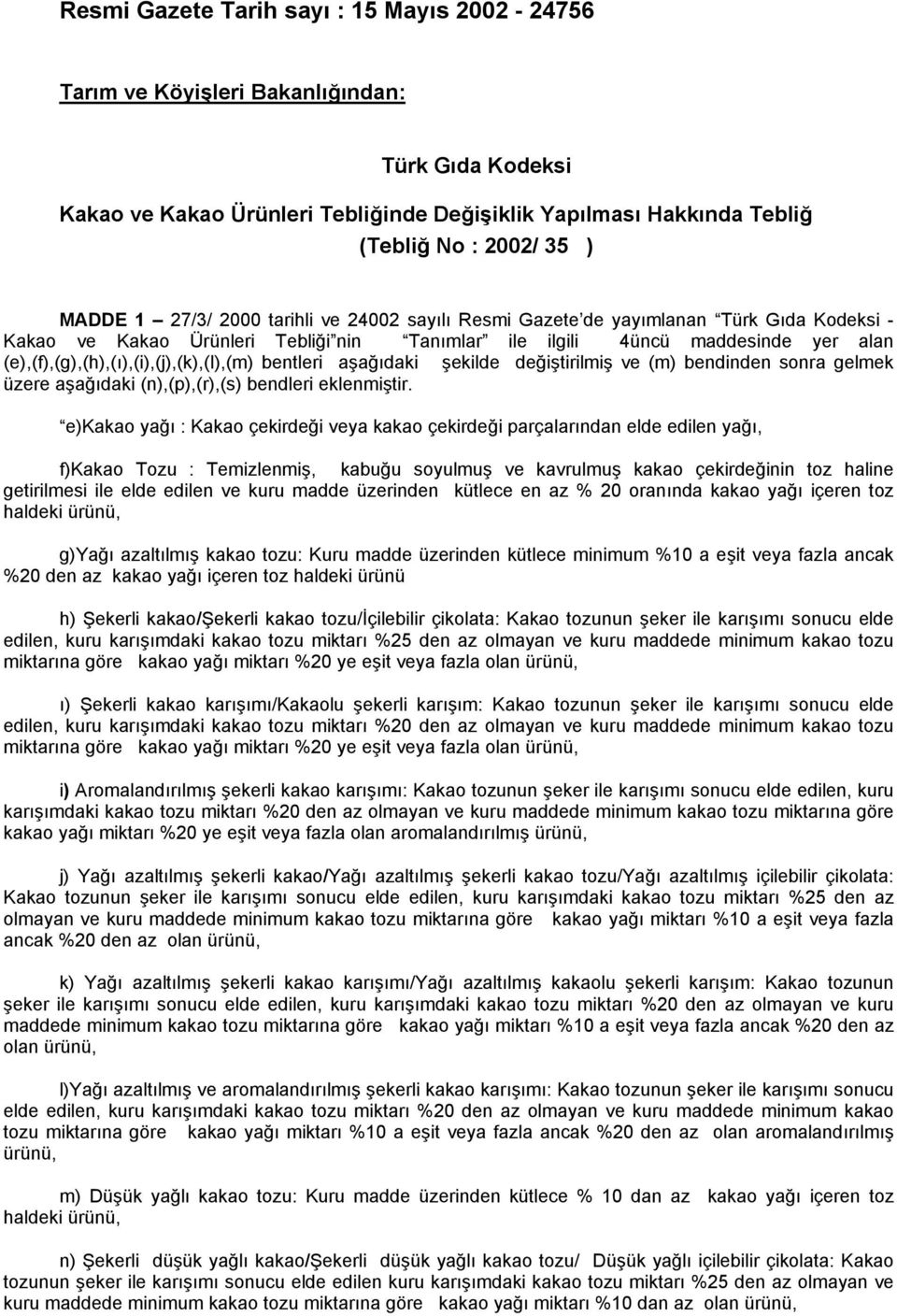 Resmi Gazete Tarih sayı : 15 Mayıs 2002 - 24756

Tarım ve Köyişleri Bakanlığından:

Türk Gıda Kodeksi

Kakao ve Kakao Ürünleri Tebliğinde Değişiklik Yapılması Hakkında Tebliğ
(Tebliğ No : 2002/ 35 )

MADDE 1 — 27/3/ 2000 tarihli ve 24002 sayılı Resmi Gazete'de yayımlanan "Türk Gıda Kodeksi - Kakao ve Kakao Ürünleri Tebliği"nin "Tanımlar" ile ilgili 4üncü maddesinde yer alan (e),(f),(g),(h),(ı),(i),(j),(k),(l),(m) bentleri aşağıdaki şekilde değiştirilmiş ve (m) bendinden sonra gelmek üzere aşağıdaki (n),(p),(r),(s) bendleri eklenmiştir.

"e)Kakao yağı : Kakao çekirdeği veya kakao çekirdeği parçalarından elde edilen yağı,

f)Kakao Tozu : Temizlenmiş, kabuğu soyulmuş ve kavrulmuş kakao çekirdeğinin toz haline getirilmesi ile elde edilen ve kuru madde üzerinden kütlece en az % 20 oranında kakao yağı içeren toz haldeki ürünü,

g)Yağı azaltılmış kakao tozu: Kuru madde üzerinden kütlece minimum %10 a eşit veya fazla ancak %20 den az kakao yağı içeren toz haldeki ürünü

h) Şekerli kakao/Şekerli kakao tozu/İçilebilir çikolata: Kakao tozunun şeker ile karışımı sonucu elde edilen, kuru karışımdaki kakao tozu miktarı %25 den az olmayan ve kuru maddede minimum kakao tozu miktarına göre kakao yağı miktarı %20 ye eşit veya fazla olan ürünü,

ı) Şekerli kakao karışımı/Kakaolu şekerli karışım: Kakao tozunun şeker ile karışımı sonucu elde edilen, kuru karışımdaki kakao tozu miktarı %20 den az olmayan ve kuru maddede minimum kakao tozu miktarına göre kakao yağı miktarı %20 ye eşit veya fazla olan ürünü,

i) Aromalandırılmış şekerli kakao karışımı: Kakao tozunun şeker ile karışımı sonucu elde edilen, kuru karışımdaki kakao tozu miktarı %20 den az olmayan ve kuru maddede minimum kakao tozu miktarına göre kakao yağı miktarı %20 ye eşit veya fazla olan aromalandırılmış ürünü,

j) Yağı azaltılmış şekerli kakao/Yağı azaltılmış şekerli kakao tozu/Yağı azaltılmış içilebilir çikolata: Kakao tozunun şeker ile karışımı sonucu elde edilen, kuru karışımdaki kakao tozu miktarı %25 den az olmayan ve kuru maddede minimum kakao tozu miktarına göre kakao yağı miktarı %10 a eşit veya fazla ancak %20 den az olan ürünü,

k) Yağı azaltılmış şekerli kakao karışımı/Yağı azaltılmış kakaolu şekerli karışım: Kakao tozunun şeker ile karışımı sonucu elde edilen, kuru karışımdaki kakao tozu miktarı %20 den az olmayan ve kuru maddede minimum kakao tozu miktarına göre kakao yağı miktarı %10 a eşit veya fazla ancak %20 den az olan ürünü,

l)Yağı azaltılmış ve aromalandırılmış şekerli kakao karışımı: Kakao tozunun şeker ile karışımı sonucu elde edilen, kuru karışımdaki kakao tozu miktarı %20 den az olmayan ve kuru maddede minimum kakao tozu miktarına göre kakao yağı miktarı %10 a eşit veya fazla ancak %20 den az olan aromalandırılmış ürünü,

m) Düşük yağlı kakao tozu: Kuru madde üzerinden kütlece % 10 dan az kakao yağı içeren toz haldeki ürünü,

n) Şekerli düşük yağlı kakao/Şekerli düşük yağlı kakao tozu/ Düşük yağlı içilebilir çikolata: Kakao tozunun şeker ile karışımı sonucu elde edilen kuru karışımdaki kakao tozu miktarı %25 den az olmayan ve kuru maddede minimum kakao tozu miktarına göre kakao yağı miktarı %10 dan az olan ürünü,